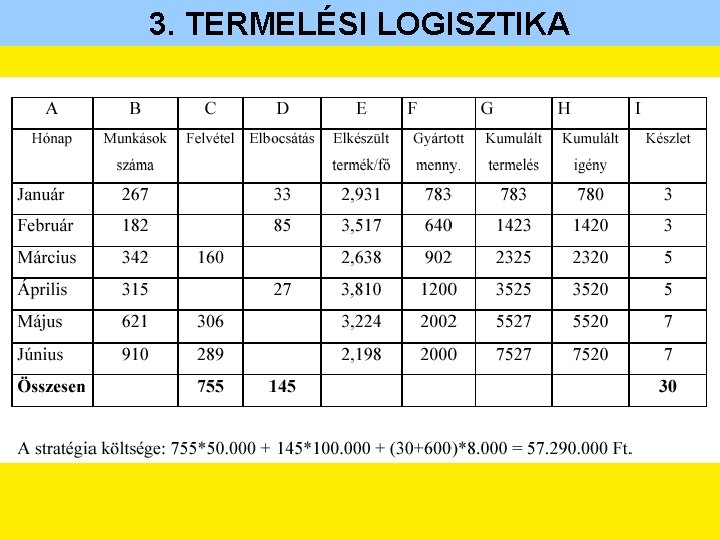 3. TERMELÉSI LOGISZTIKA

| A | B | C | D | E | F | G | H | I |
|---|---|---|---|---|---|---|---|---|
| Hónap | Munkások száma | Felvétel | Elbocsátás | Elkészült termék/fő | Gyártott menny. | Kumulált termelés | Kumulált igény | Készlet |
| Január | 267 | | 33 | 2,931 | 783 | 783 | 780 | 3 |
| Február | 182 | | 85 | 3,517 | 640 | 1423 | 1420 | 3 |
| Március | 342 | 160 | | 2,638 | 902 | 2325 | 2320 | 5 |
| Április | 315 | | 27 | 3,810 | 1200 | 3525 | 3520 | 5 |
| Május | 621 | 306 | | 3,224 | 2002 | 5527 | 5520 | 7 |
| Június | 910 | 289 | | 2,198 | 2000 | 7527 | 7520 | 7 |
| Összesen | | 755 | 145 | | | | | 30 |

A stratégia költsége: 755*50.000 + 145*100.000 + (30+600)*8.000 = 57.290.000 Ft.